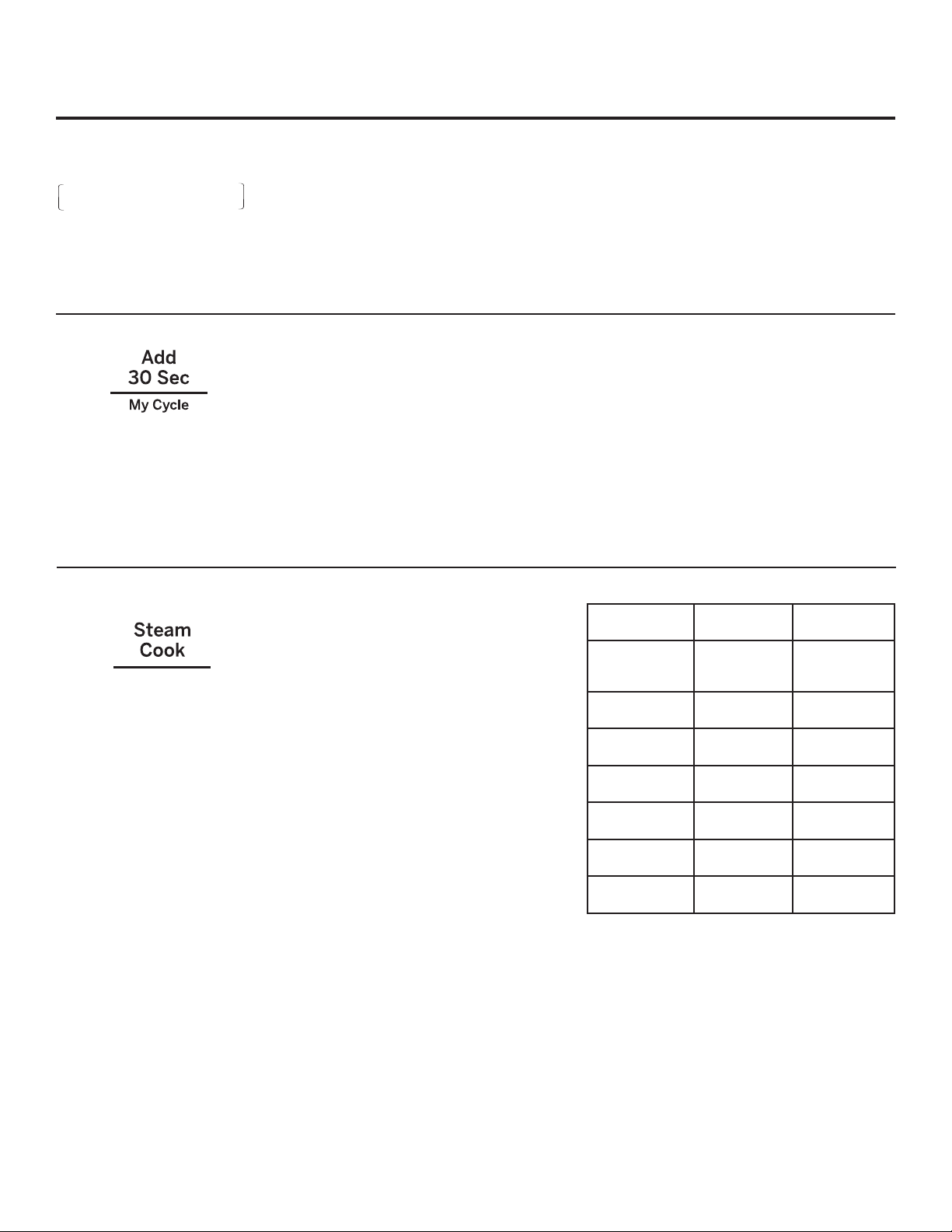 Add
30 Sec
My Cycle

Steam
Cook